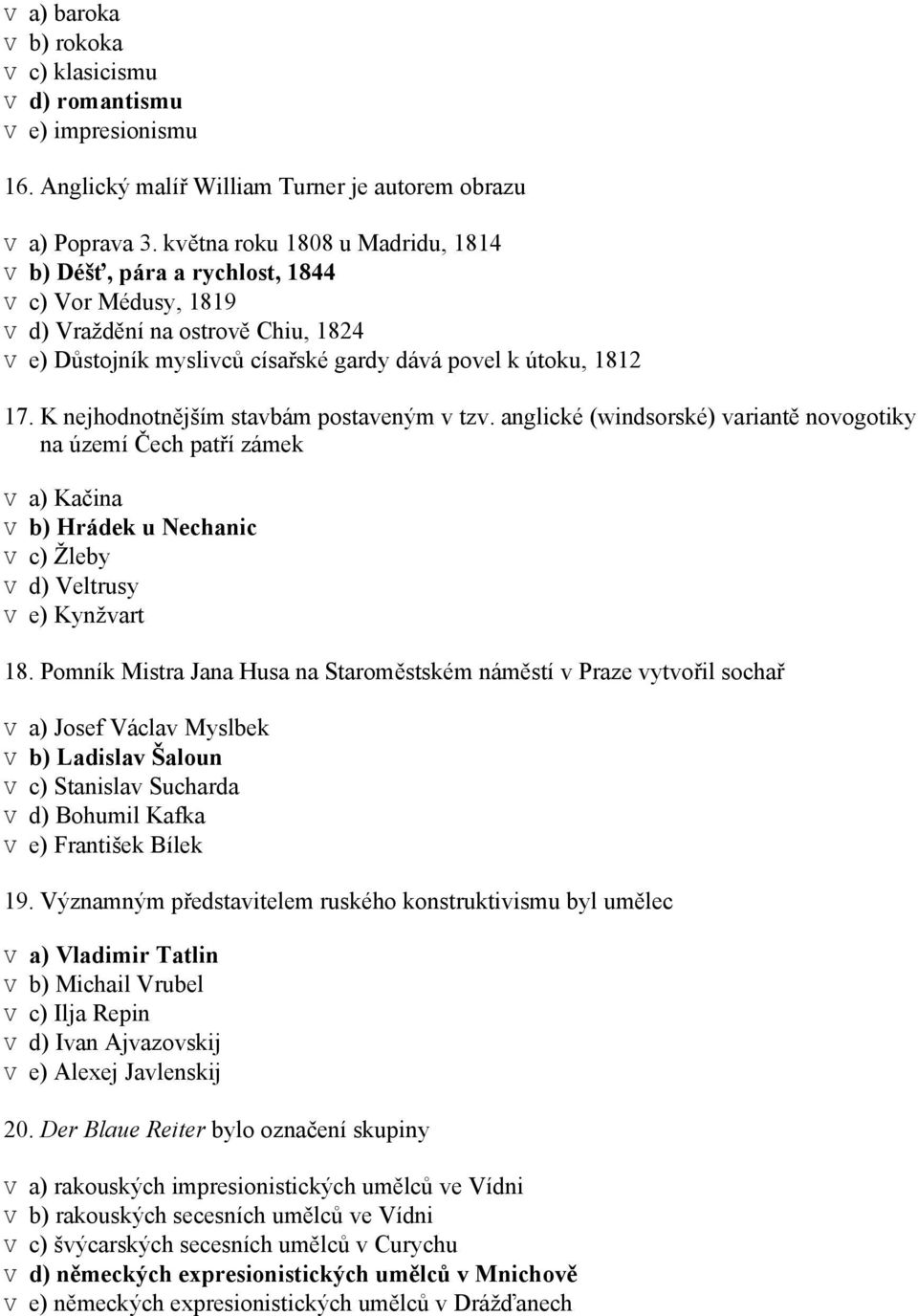 V a) baroka
V b) rokoka
V c) klasicismu
V d) romantismu
V e) impresionismu

16. Anglický malíř William Turner je autorem obrazu

V a) Poprava 3. května roku 1808 u Madridu, 1814
V b) Déšť, pára a rychlost, 1844
V c) Vor Médusy, 1819
V d) Vraždění na ostrově Chiu, 1824
V e) Důstojník myslivců císařské gardy dává povel k útoku, 1812

17. K nejhodnotnějším stavbám postaveným v tzv. anglické (windsorské) variantě novogotiky na území Čech patří zámek

V a) Kačina
V b) Hrádek u Nechanic
V c) Žleby
V d) Veltrusy
V e) Kynžvart

18. Pomník Mistra Jana Husa na Staroměstském náměstí v Praze vytvořil sochař

V a) Josef Václav Myslbek
V b) Ladislav Šaloun
V c) Stanislav Sucharda
V d) Bohumil Kafka
V e) František Bílek

19. Významným představitelem ruského konstruktivismu byl umělec

V a) Vladimir Tatlin
V b) Michail Vrubel
V c) Ilja Repin
V d) Ivan Ajvazovskij
V e) Alexej Javlenskij

20. Der Blaue Reiter bylo označení skupiny

V a) rakouských impresionistických umělců ve Vídni
V b) rakouských secesních umělců ve Vídni
V c) švýcarských secesních umělců v Curychu
V d) německých expresionistických umělců v Mnichově
V e) německých expresionistických umělců v Drážďanech